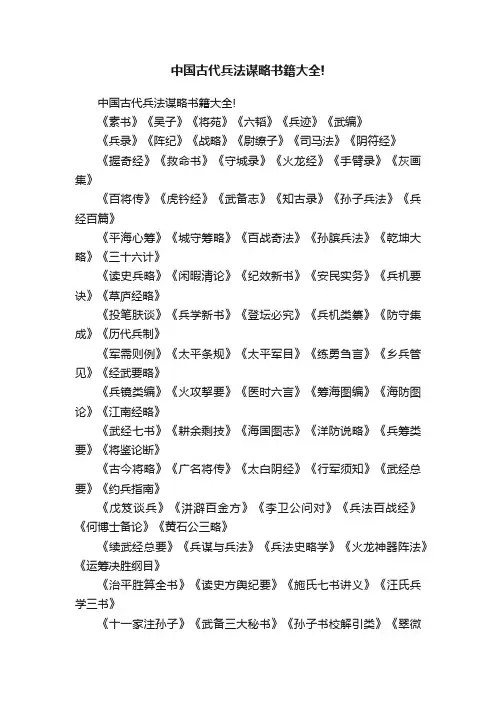 中国古代兵法谋略书籍大全!

中国古代兵法谋略书籍大全!

《素书》《吴子》《将苑》《六韬》《兵迹》《武编》

《兵录》《阵纪》《战略》《尉缭子》《司马法》《阴符经》

《握奇经》《救命书》《守城录》《火龙经》《手臂录》《灰画集》

《百将传》《虎钤经》《武备志》《知古录》《孙子兵法》《兵经百篇》

《平海心筹》《城守筹略》《百战奇法》《孙膑兵法》《乾坤大略》《三十六计》

《读史兵略》《闲暇清论》《纪效新书》《安民实务》《兵机要诀》《草庐经略》

《投笔肤谈》《兵学新书》《登坛必究》《兵机类纂》《防守集成》《历代兵制》

《军需则例》《太平条规》《太平军目》《练勇刍言》《乡兵管见》《经武要略》

《兵镜类编》《火攻挈要》《医时六言》《筹海图编》《海防图论》《江南经略》

《武经七书》《耕余剩技》《海国图志》《洋防说略》《兵筹类要》《将鉴论断》

《古今将略》《广名将传》《太白阴经》《行军须知》《武经总要》《约兵指南》

《戊笈谈兵》《洴澼百金方》《李卫公问对》《兵法百战经》《何博士备论》《黄石公三略》

《续武经总要》《兵谋与兵法》《兵法史略学》《火龙神器阵法》《运筹决胜纲目》

《治平胜算全书》《读史方舆纪要》《施氏七书讲义》《汪氏兵学三书》

《十一家注孙子》《武备三大秘书》《孙子书校解引类》《翠微